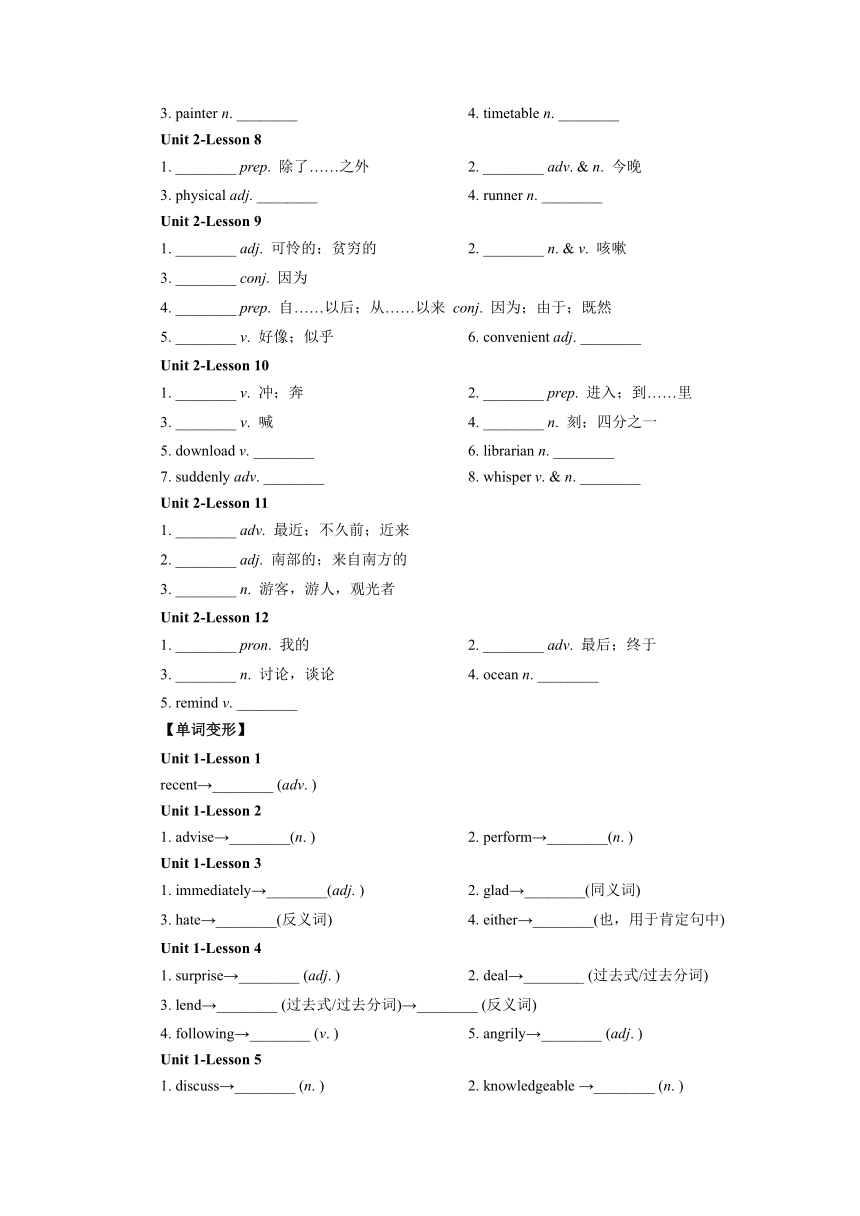 3. painter n. ________

4. timetable n. ________

Unit 2-Lesson 8

1. ________ prep. 除了……之外

2. ________ adv. & n. 今晚

3. physical adj. ________

4. runner n. ________

Unit 2-Lesson 9

1. ________ adj. 可怜的；贫穷的

2. ________ n. & v. 咳嗽

3. ________ conj. 因为

4. ________ prep. 自……以后；从……以来 conj. 因为；由于；既然

5. ________ v. 好像；似乎

6. convenient adj. ________

Unit 2-Lesson 10

1. ________ v. 冲；奔

2. ________ prep. 进入；到……里

3. ________ v. 喊

4. ________ n. 刻；四分之一

5. download v. ________

6. librarian n. ________

7. suddenly adv. ________

8. whisper v. & n. ________

Unit 2-Lesson 11

1. ________ adv. 最近；不久前；近来

2. ________ adj. 南部的；来自南方的

3. ________ n. 游客，游人，观光者

Unit 2-Lesson 12

1. ________ pron. 我的

2. ________ adv. 最后；终于

3. ________ n. 讨论，谈论

4. ocean n. ________

5. remind v. ________

【单词变形】

Unit 1-Lesson 1

recent→________ (adv. )

Unit 1-Lesson 2

1. advise→________(n. )

2. perform→________(n. )

Unit 1-Lesson 3

1. immediately→________(adj. )

2. glad→________(同义词)

3. hate→________(反义词)

4. either→________(也，用于肯定句中)

Unit 1-Lesson 4

1. surprise→________ (adj. )

2. deal→________ (过去式/过去分词)

3. lend→________ (过去式/过去分词)→________ (反义词)

4. following→________ (v. )

5. angrily→________ (adj. )

Unit 1-Lesson 5

1. discuss→________ (n. )

2. knowledgeable →________ (n. )